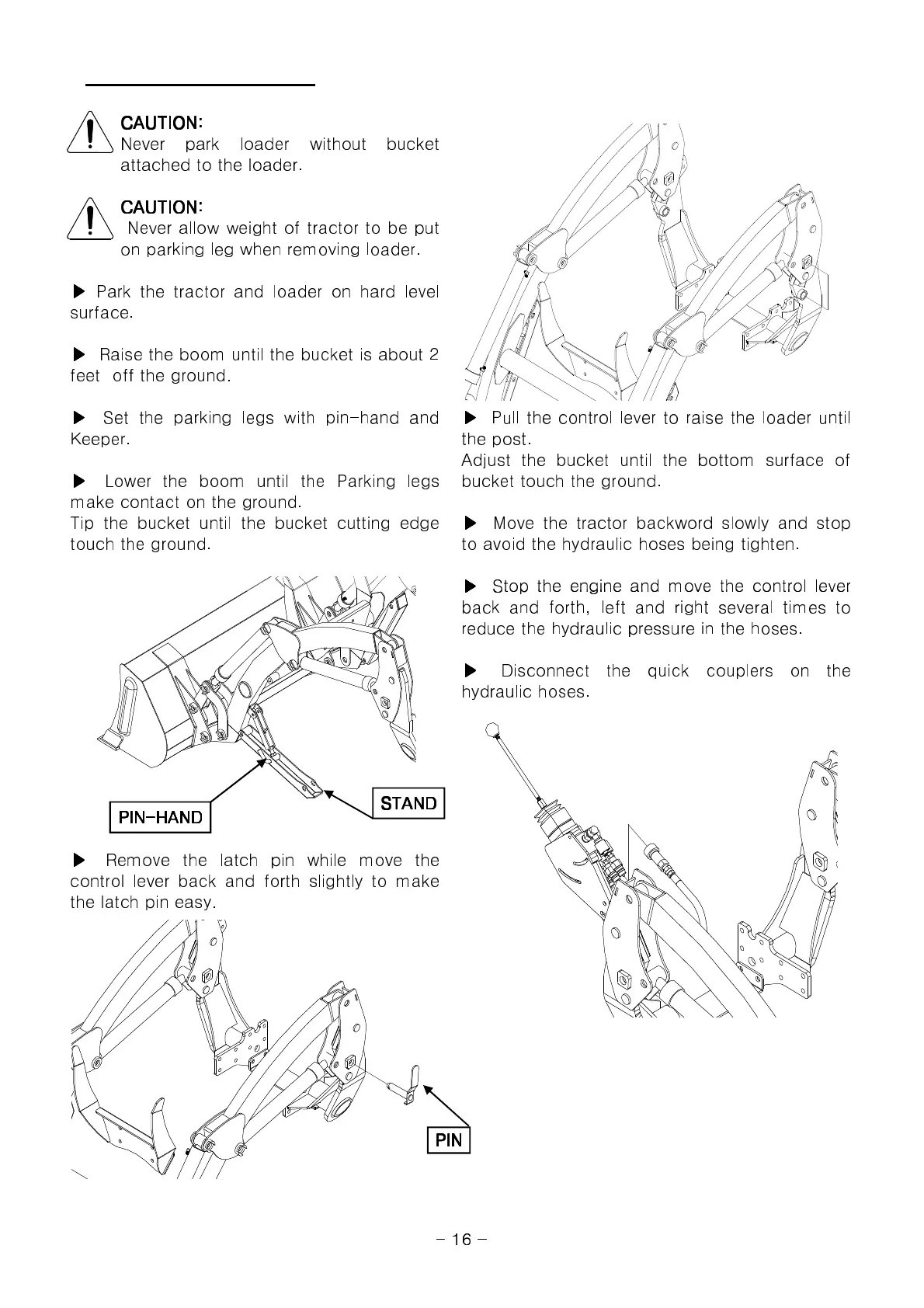 CAUTION:
Never park loader without bucket attached to the loader.

CAUTION:
Never allow weight of tractor to be put on parking leg when removing loader.

▶ Park the tractor and loader on hard level surface.

▶ Raise the boom until the bucket is about 2 feet off the ground.

▶ Set the parking legs with pin-hand and Keeper.

▶ Lower the boom until the Parking legs make contact on the ground.
Tip the bucket until the bucket cutting edge touch the ground.

PIN-HAND

STAND

▶ Remove the latch pin while move the control lever back and forth slightly to make the latch pin easy.

PIN

▶ Pull the control lever to raise the loader until the post.
Adjust the bucket until the bottom surface of bucket touch the ground.

▶ Move the tractor backword slowly and stop to avoid the hydraulic hoses being tighten.

▶ Stop the engine and move the control lever back and forth, left and right several times to reduce the hydraulic pressure in the hoses.

▶ Disconnect the quick couplers on the hydraulic hoses.

- 16 -